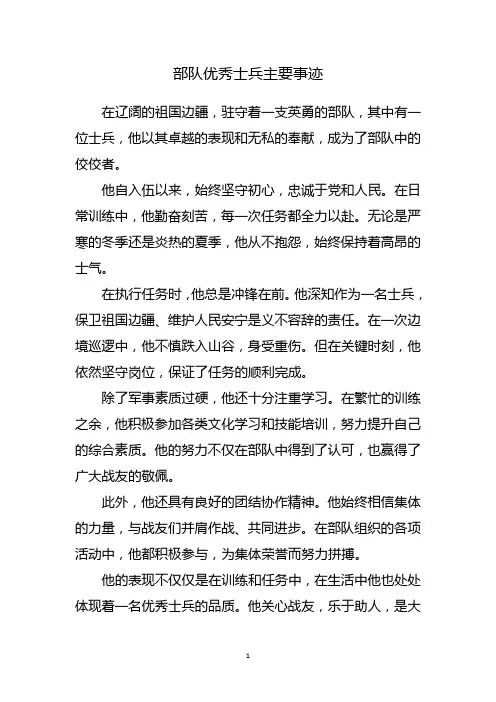 部队优秀士兵主要事迹

在辽阔的祖国边疆，驻守着一支英勇的部队，其中有一位士兵，他以其卓越的表现和无私的奉献，成为了部队中的佼佼者。

他自入伍以来，始终坚守初心，忠诚于党和人民。在日常训练中，他勤奋刻苦，每一次任务都全力以赴。无论是严寒的冬季还是炎热的夏季，他从不抱怨，始终保持着高昂的士气。

在执行任务时，他总是冲锋在前。他深知作为一名士兵，保卫祖国边疆、维护人民安宁是义不容辞的责任。在一次边境巡逻中，他不慎跌入山谷，身受重伤。但在关键时刻，他依然坚守岗位，保证了任务的顺利完成。

除了军事素质过硬，他还十分注重学习。在繁忙的训练之余，他积极参加各类文化学习和技能培训，努力提升自己的综合素质。他的努力不仅在部队中得到了认可，也赢得了广大战友的敬佩。

此外，他还具有良好的团结协作精神。他始终相信集体的力量，与战友们并肩作战、共同进步。在部队组织的各项活动中，他都积极参与，为集体荣誉而努力拼搏。

他的表现不仅仅是在训练和任务中，在生活中他也处处体现着一名优秀士兵的品质。他关心战友，乐于助人，是大

1